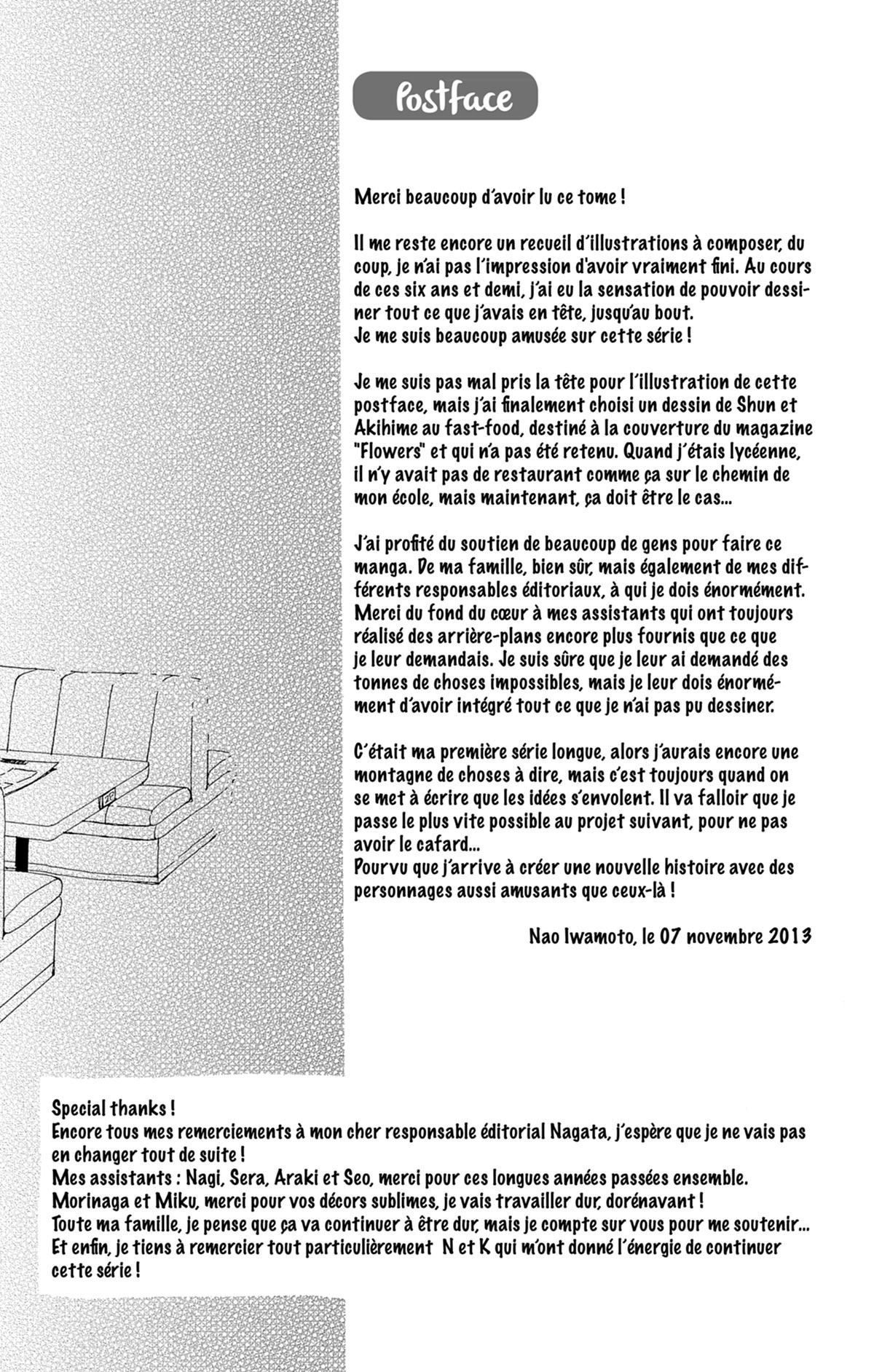 Postface

Merci beaucoup d'avoir lu ce tome !

Il me reste encore un recueil d'illustrations à composer, du coup, je n'ai pas l'impression d'avoir vraiment fini. Au cours de ces six ans et demi, j'ai eu la sensation de pouvoir dessiner tout ce que j'avais en tête, jusqu'au bout.
Je me suis beaucoup amusée sur cette série !

Je me suis pas mal pris la tête pour l'illustration de cette postface, mais j'ai finalement choisi un dessin de Shun et Akihime au fast-food, destiné à la couverture du magazine "Flowers" et qui n'a pas été retenu. Quand j'étais lycéenne, il n'y avait pas de restaurant comme ça sur le chemin de mon école, mais maintenant, ça doit être le cas...

J'ai profité du soutien de beaucoup de gens pour faire ce manga. De ma famille, bien sûr, mais également de mes différents responsables éditoriaux, à qui je dois énormément. Merci du fond du cœur à mes assistants qui ont toujours réalisé des arrière-plans encore plus fournis que ce que je leur demandais. Je suis sûre que je leur ai demandé des tonnes de choses impossibles, mais je leur dois énormément d'avoir intégré tout ce que je n'ai pas pu dessiner.

C'était ma première série longue, alors j'aurais encore une montagne de choses à dire, mais c'est toujours quand on se met à écrire que les idées s'envolent. Il va falloir que je passe le plus vite possible au projet suivant, pour ne pas avoir le cafard...
Pourvu que j'arrive à créer une nouvelle histoire avec des personnages aussi amusants que ceux-là !

Nao Iwamoto, le 07 novembre 2013

Special thanks !
Encore tous mes remerciements à mon cher responsable éditorial Nagata, j'espère que je ne vais pas en changer tout de suite !
Mes assistants : Nagi, Sera, Araki et Seo, merci pour ces longues années passées ensemble.
Morinaga et Miku, merci pour vos décors sublimes, je vais travailler dur, dorénavant !
Toute ma famille, je pense que ça va continuer à être dur, mais je compte sur vous pour me soutenir...
Et enfin, je tiens à remercier tout particulièrement N et K qui m'ont donné l'énergie de continuer cette série !